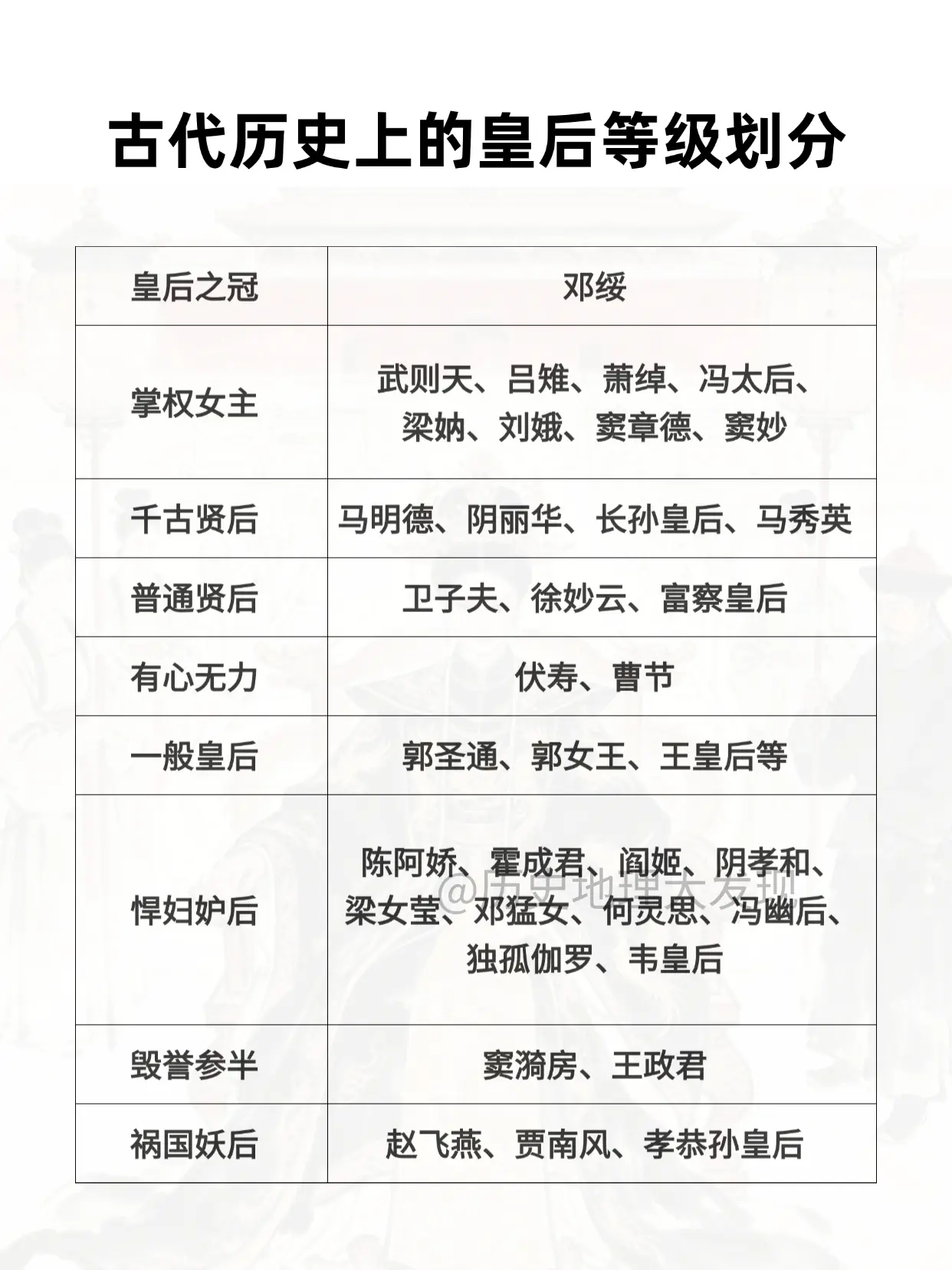 古代历史上的皇后等级划分

| 皇后之冠 | 邓绥 |
|---|---|
| 掌权女主 | 武则天、吕雉、萧绰、冯太后、梁妠、刘娥、窦章德、窦妙 |
| 千古贤后 | 马明德、阴丽华、长孙皇后、马秀英 |
| 普通贤后 | 卫子夫、徐妙云、富察皇后 |
| 有心无力 | 伏寿、曹节 |
| 一般皇后 | 郭圣通、郭女王、王皇后等 |
| 悍妇妒后 | 陈阿娇、霍成君、阎姬、阴孝和、梁女莹、邓猛女、何灵思、冯幽后、独孤伽罗、韦皇后 |
| 毁誉参半 | 窦漪房、王政君 |
| 祸国妖后 | 赵飞燕、贾南风、孝恭孙皇后 |

@历史地理大发现